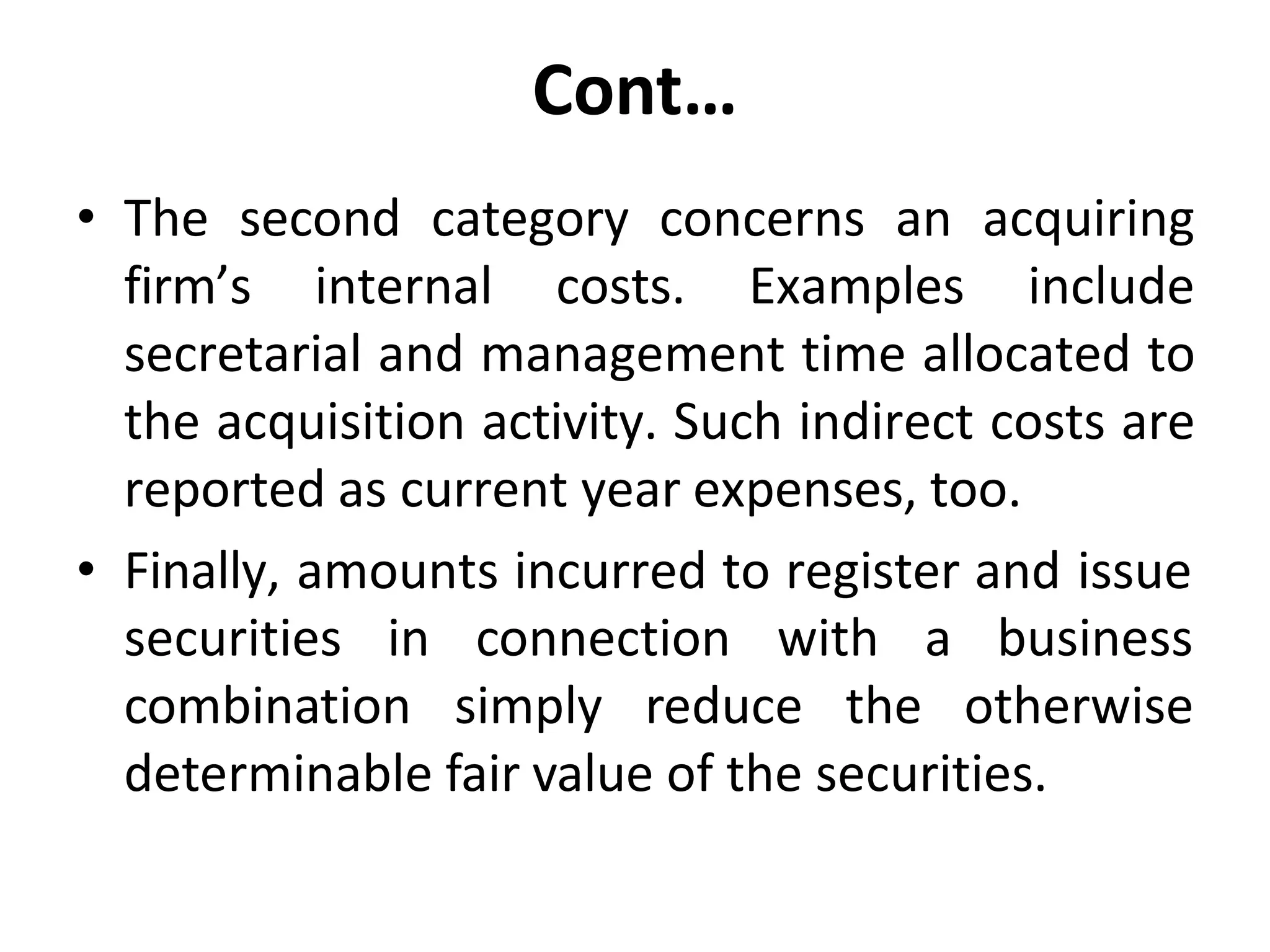 Cont…

• The second category concerns an acquiring firm’s internal costs. Examples include secretarial and management time allocated to the acquisition activity. Such indirect costs are reported as current year expenses, too.

• Finally, amounts incurred to register and issue securities in connection with a business combination simply reduce the otherwise determinable fair value of the securities.